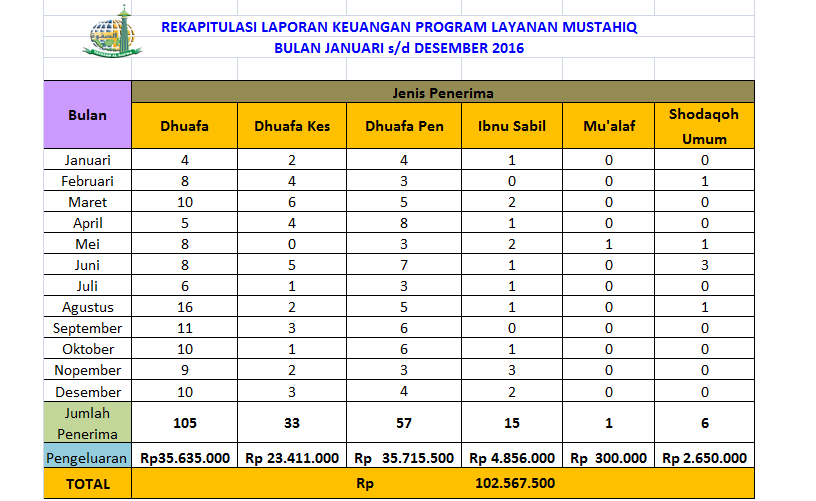 REKAPITULASI LAPORAN KEUANGAN PROGRAM LAYANAN MUSTAHIQ
BULAN JANUARI s/d DESEMBER 2016

| Bulan | Jenis Penerima | | | | | |
|---|---|---|---|---|---|---|
| | Dhuafa | Dhuafa Kes | Dhuafa Pen | Ibnu Sabil | Mu'alaf | Shodaqoh Umum |
| Januari | 4 | 2 | 4 | 1 | 0 | 0 |
| Februari | 8 | 4 | 3 | 0 | 0 | 1 |
| Maret | 10 | 6 | 5 | 2 | 0 | 0 |
| April | 5 | 4 | 8 | 1 | 0 | 0 |
| Mei | 8 | 0 | 3 | 2 | 1 | 1 |
| Juni | 8 | 5 | 7 | 1 | 0 | 3 |
| Juli | 6 | 1 | 3 | 1 | 0 | 0 |
| Agustus | 16 | 2 | 5 | 1 | 0 | 1 |
| September | 11 | 3 | 6 | 0 | 0 | 0 |
| Oktober | 10 | 1 | 6 | 1 | 0 | 0 |
| Nopember | 9 | 2 | 3 | 3 | 0 | 0 |
| Desember | 10 | 3 | 4 | 2 | 0 | 0 |
| Jumlah Penerima | 105 | 33 | 57 | 15 | 1 | 6 |
| Pengeluaran | Rp35.635.000 | Rp 23.411.000 | Rp 35.715.500 | Rp 4.856.000 | Rp 300.000 | Rp 2.650.000 |
| TOTAL | Rp 102.567.500 | | | | | |